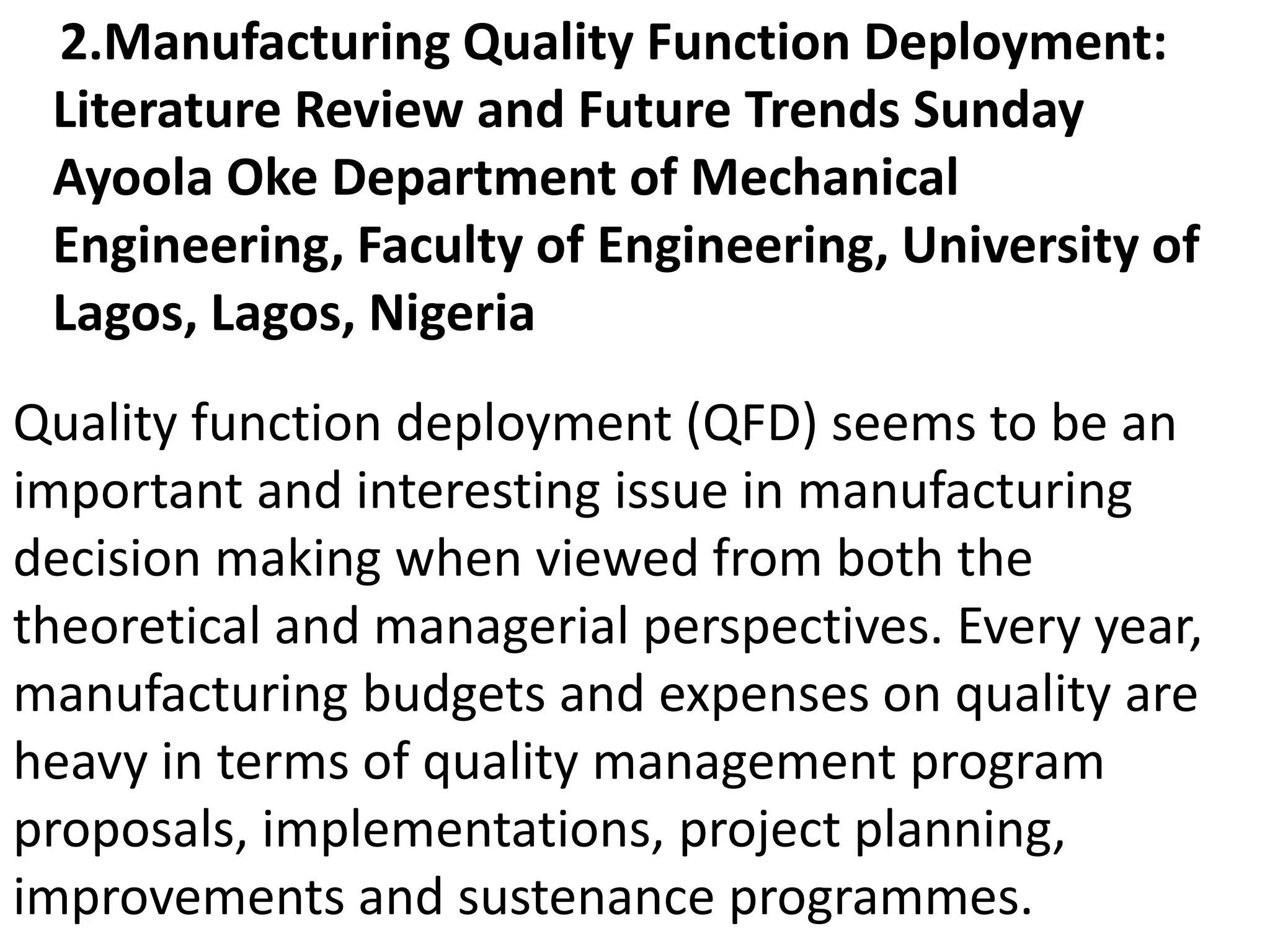 2.Manufacturing Quality Function Deployment: Literature Review and Future Trends Sunday Ayoola Oke Department of Mechanical Engineering, Faculty of Engineering, University of Lagos, Lagos, Nigeria

Quality function deployment (QFD) seems to be an important and interesting issue in manufacturing decision making when viewed from both the theoretical and managerial perspectives. Every year, manufacturing budgets and expenses on quality are heavy in terms of quality management program proposals, implementations, project planning, improvements and sustenance programmes.